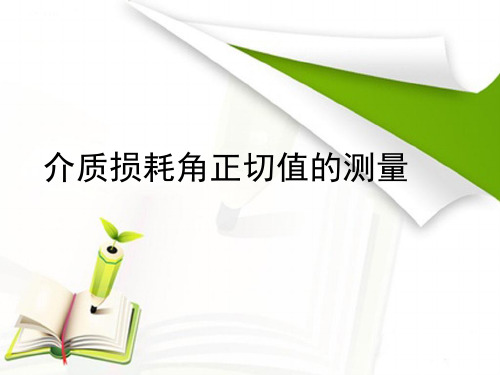 介质损耗角正切值的测量